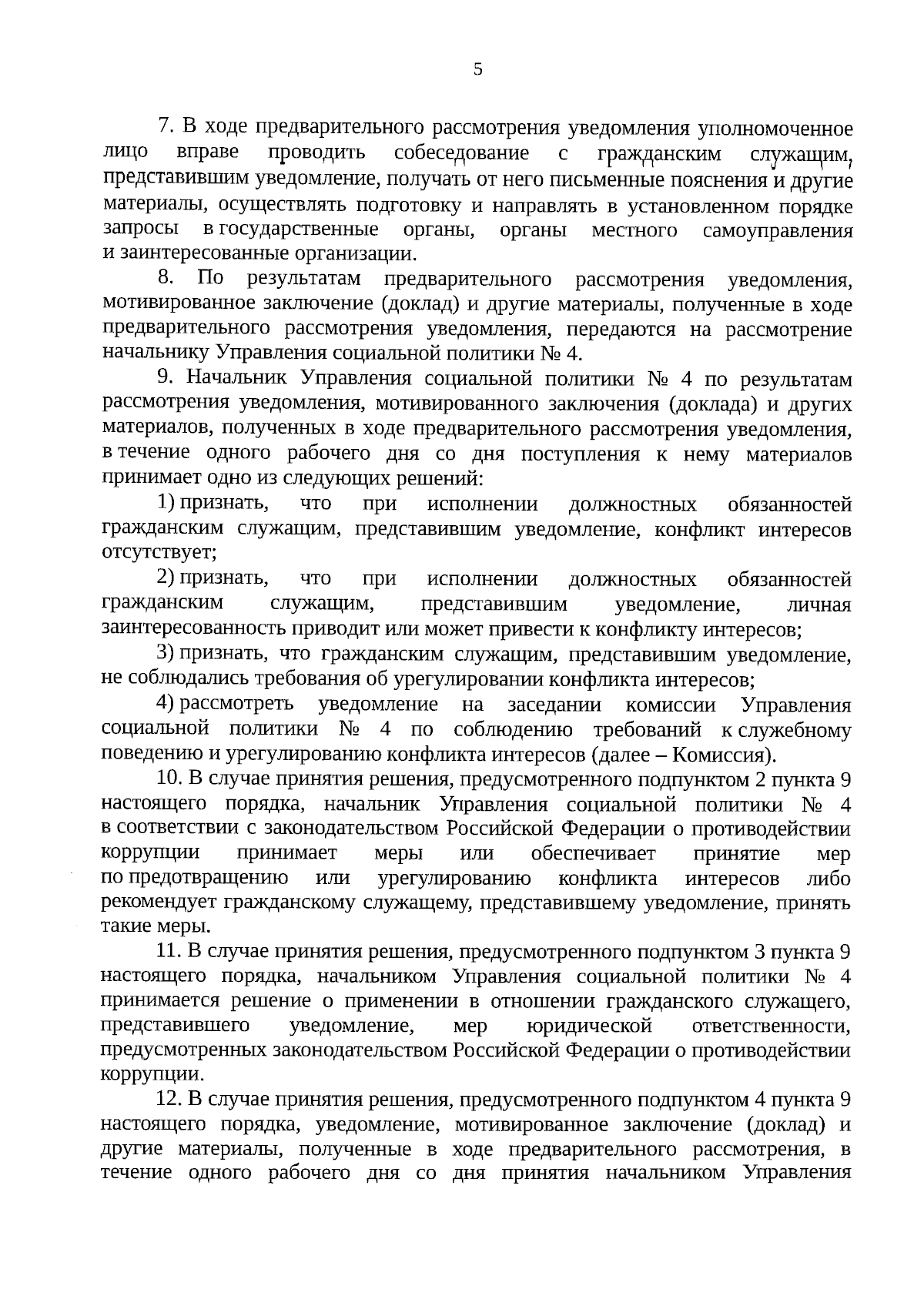 5

7. В ходе предварительного рассмотрения уведомления уполномоченное лицо вправе проводить собеседование с гражданским служащим, представившим уведомление, получать от него письменные пояснения и другие материалы, осуществлять подготовку и направлять в установленном порядке запросы в государственные органы, органы местного самоуправления и заинтересованные организации.

8. По результатам предварительного рассмотрения уведомления, мотивированное заключение (доклад) и другие материалы, полученные в ходе предварительного рассмотрения уведомления, передаются на рассмотрение начальнику Управления социальной политики № 4.

9. Начальник Управления социальной политики № 4 по результатам рассмотрения уведомления, мотивированного заключения (доклада) и других материалов, полученных в ходе предварительного рассмотрения уведомления, в течение одного рабочего дня со дня поступления к нему материалов принимает одно из следующих решений:

1) признать, что при исполнении должностных обязанностей гражданским служащим, представившим уведомление, конфликт интересов отсутствует;

2) признать, что при исполнении должностных обязанностей гражданским служащим, представившим уведомление, личная заинтересованность приводит или может привести к конфликту интересов;

3) признать, что гражданским служащим, представившим уведомление, не соблюдались требования об урегулировании конфликта интересов;

4) рассмотреть уведомление на заседании комиссии Управления социальной политики № 4 по соблюдению требований к служебному поведению и урегулированию конфликта интересов (далее – Комиссия).

10. В случае принятия решения, предусмотренного подпунктом 2 пункта 9 настоящего порядка, начальник Управления социальной политики № 4 в соответствии с законодательством Российской Федерации о противодействии коррупции принимает меры или обеспечивает принятие мер по предотвращению или урегулированию конфликта интересов либо рекомендует гражданскому служащему, представившему уведомление, принять такие меры.

11. В случае принятия решения, предусмотренного подпунктом 3 пункта 9 настоящего порядка, начальником Управления социальной политики № 4 принимается решение о применении в отношении гражданского служащего, представившего уведомление, мер юридической ответственности, предусмотренных законодательством Российской Федерации о противодействии коррупции.

12. В случае принятия решения, предусмотренного подпунктом 4 пункта 9 настоящего порядка, уведомление, мотивированное заключение (доклад) и другие материалы, полученные в ходе предварительного рассмотрения, в течение одного рабочего дня со дня принятия начальником Управления